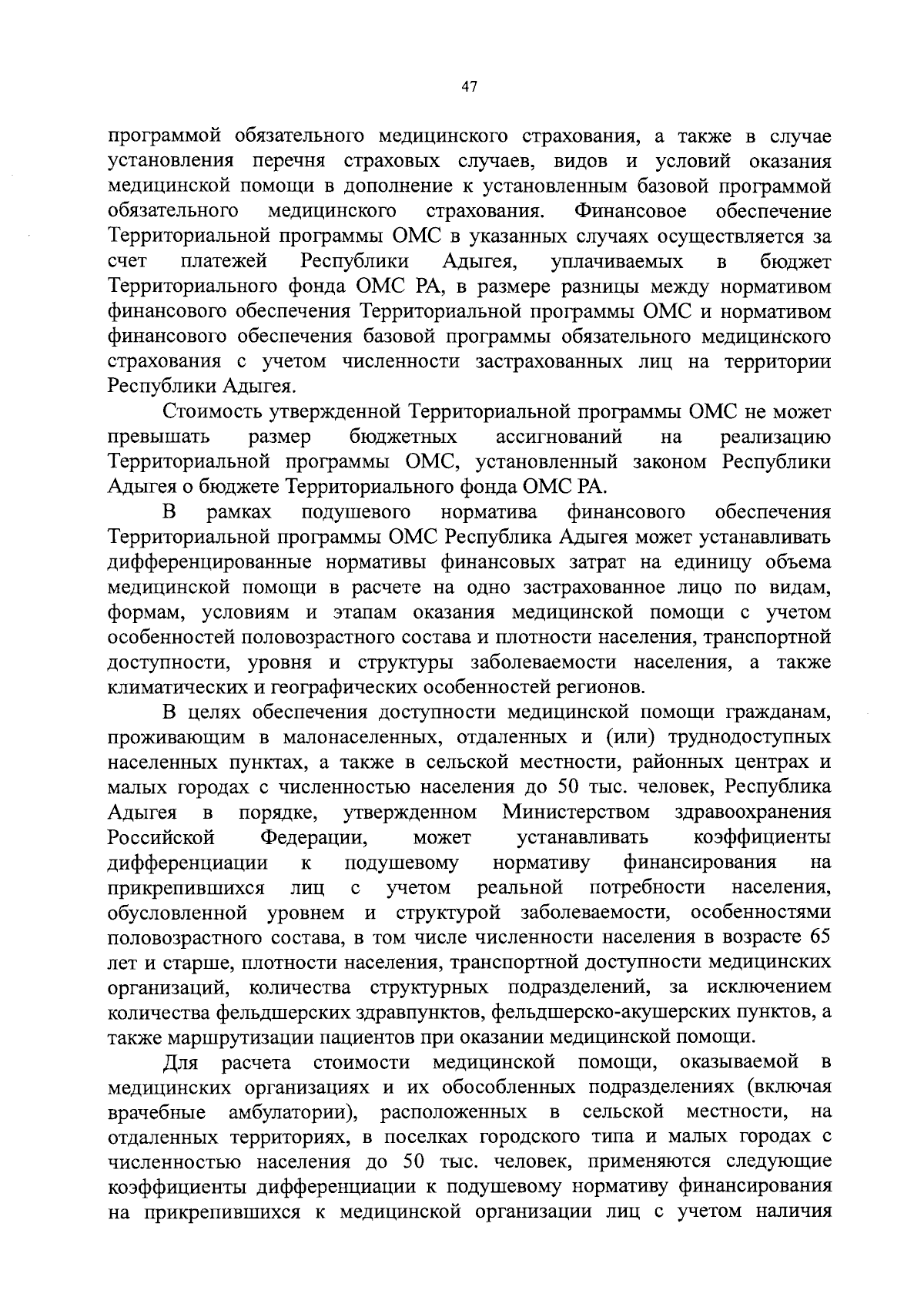 47

программой обязательного медицинского страхования, а также в случае установления перечня страховых случаев, видов и условий оказания медицинской помощи в дополнение к установленным базовой программой обязательного медицинского страхования. Финансовое обеспечение Территориальной программы ОМС в указанных случаях осуществляется за счет платежей Республики Адыгея, уплачиваемых в бюджет Территориального фонда ОМС РА, в размере разницы между нормативом финансового обеспечения Территориальной программы ОМС и нормативом финансового обеспечения базовой программы обязательного медицинского страхования с учетом численности застрахованных лиц на территории Республики Адыгея.

Стоимость утвержденной Территориальной программы ОМС не может превышать размер бюджетных ассигнований на реализацию Территориальной программы ОМС, установленный законом Республики Адыгея о бюджете Территориального фонда ОМС РА.

В рамках подушевого норматива финансового обеспечения Территориальной программы ОМС Республика Адыгея может устанавливать дифференцированные нормативы финансовых затрат на единицу объема медицинской помощи в расчете на одно застрахованное лицо по видам, формам, условиям и этапам оказания медицинской помощи с учетом особенностей половозрастного состава и плотности населения, транспортной доступности, уровня и структуры заболеваемости населения, а также климатических и географических особенностей регионов.

В целях обеспечения доступности медицинской помощи гражданам, проживающим в малонаселенных, отдаленных и (или) труднодоступных населенных пунктах, а также в сельской местности, районных центрах и малых городах с численностью населения до 50 тыс. человек, Республика Адыгея в порядке, утвержденном Министерством здравоохранения Российской Федерации, может устанавливать коэффициенты дифференциации к подушевому нормативу финансирования на прикрепившихся лиц с учетом реальной потребности населения, обусловленной уровнем и структурой заболеваемости, особенностями половозрастного состава, в том числе численности населения в возрасте 65 лет и старше, плотности населения, транспортной доступности медицинских организаций, количества структурных подразделений, за исключением количества фельдшерских здравпунктов, фельдшерско-акушерских пунктов, а также маршрутизации пациентов при оказании медицинской помощи.

Для расчета стоимости медицинской помощи, оказываемой в медицинских организациях и их обособленных подразделениях (включая врачебные амбулатории), расположенных в сельской местности, на отдаленных территориях, в поселках городского типа и малых городах с численностью населения до 50 тыс. человек, применяются следующие коэффициенты дифференциации к подушевому нормативу финансирования на прикрепившихся к медицинской организации лиц с учетом наличия